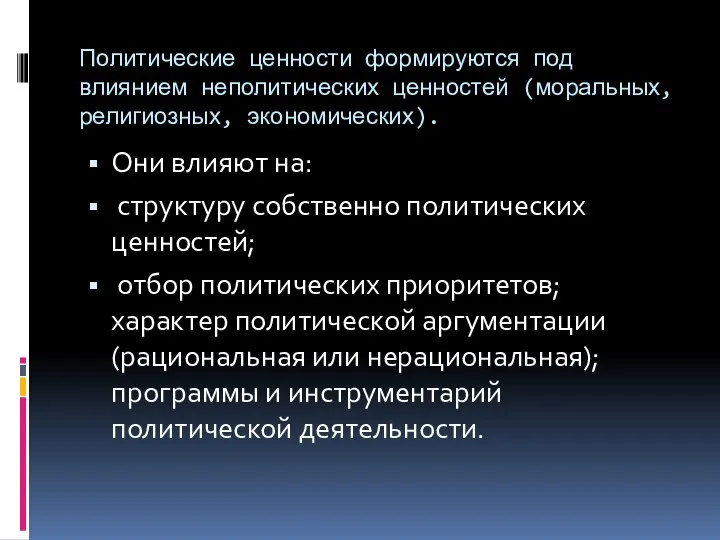 Политические ценности формируются под влиянием неполитических ценностей (моральных, религиозных, экономических).

▪ Они влияют на:
▪ структуру собственно политических ценностей;
▪ отбор политических приоритетов; характер политической аргументации (рациональная или нерациональная); программы и инструментарий политической деятельности.